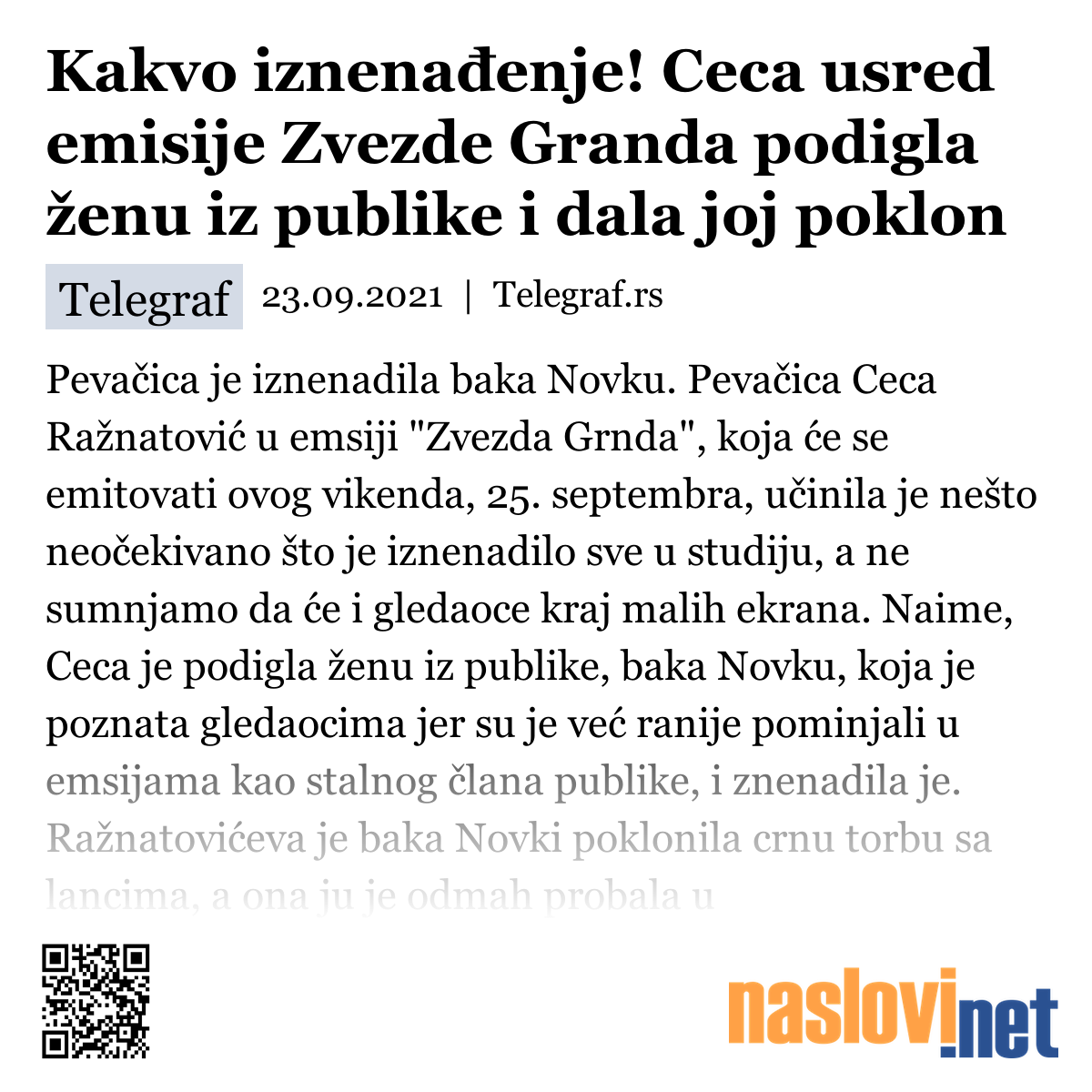 Kakvo iznenađenje! Ceca usred emisije Zvezde Granda podigla ženu iz publike i dala joj poklon

Telegraf 23.09.2021 | Telegraf.rs

Pevačica je iznenadila baka Novku. Pevačica Ceca Ražnatović u emsiji "Zvezda Grnda", koja će se emitovati ovog vikenda, 25. septembra, učinila je nešto neočekivano što je iznenadilo sve u studiju, a ne sumnjamo da će i gledaoce kraj malih ekrana. Naime, Ceca je podigla ženu iz publike, baka Novku, koja je poznata gledaocima jer su je već ranije pominjali u emsijama kao stalnog člana publike, i znenadila je. Ražnatovićeva je baka Novki poklonila crnu torbu sa lancima, a ona ju je odmah probala u

naslovi.net